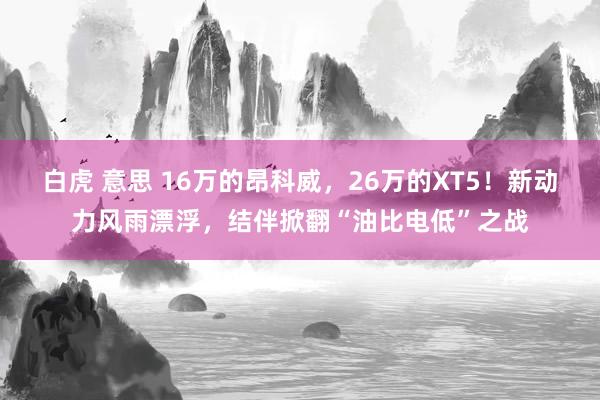 白虎 意思 16万的昂科威，26万的XT5！新动力风雨漂浮，结伴掀翻“油比电低”之战